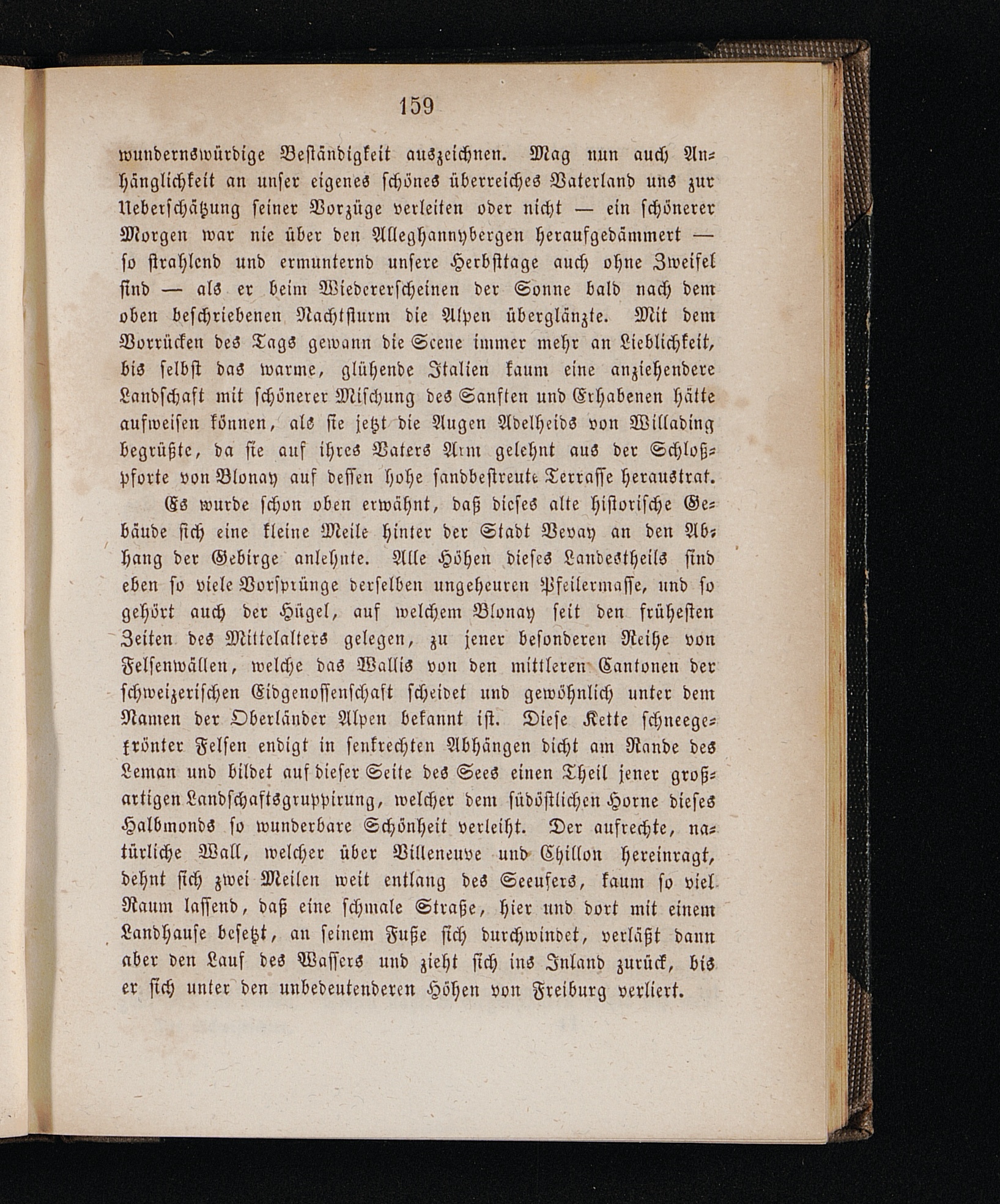 159

wundernswürdige Beständigkeit auszeichnen. Mag nun auch Anhänglichkeit an unser eigenes schönes überreiches Vaterland uns zur Ueberschätzung seiner Vorzüge verleiten oder nicht — ein schönerer Morgen war nie über den Alleghannybergen heraufgedämmert — so strahlend und ermunternd unsere Herbsttage auch ohne Zweifel sind — als er beim Wiedererscheinen der Sonne bald nach dem oben beschriebenen Nachtsturm die Alpen überglänzte. Mit dem Vorrücken des Tags gewann die Scene immer mehr an Lieblichkeit, bis selbst das warme, glühende Italien kaum eine anziehendere Landschaft mit schönerer Mischung des Sanften und Erhabenen hätte aufweisen können, als sie jetzt die Augen Adelheids von Willading begrüßte, da sie auf ihres Vaters Arm gelehnt aus der Schloßpforte von Blonay auf dessen hohe sandbestreute Terrasse heraustrat.

Es wurde schon oben erwähnt, daß dieses alte historische Gebäude sich eine kleine Meile hinter der Stadt Vevay an den Abhang der Gebirge anlehnte. Alle Höhen dieses Landestheils sind eben so viele Vorsprünge derselben ungeheuren Pfeilermasse, und so gehört auch der Hügel, auf welchem Blonay seit den frühesten Zeiten des Mittelalters gelegen, zu jener besonderen Reihe von Felsenwällen, welche das Wallis von den mittleren Cantonen der schweizerischen Eidgenossenschaft scheidet und gewöhnlich unter dem Namen der Oberländer Alpen bekannt ist. Diese Kette schneegekrönter Felsen endigt in senkrechten Abhängen dicht am Rande des Leman und bildet auf dieser Seite des Sees einen Theil jener großartigen Landschaftsgruppirung, welcher dem südöstlichen Horne dieses Halbmonds so wunderbare Schönheit verleiht. Der aufrechte, natürliche Wall, welcher über Villeneuve und Chillon hereinragt, dehnt sich zwei Meilen weit entlang des Seeufers, kaum so viel Raum lassend, daß eine schmale Straße, hier und dort mit einem Landhause besetzt, an seinem Fuße sich durchwindet, verläßt dann aber den Lauf des Wassers und zieht sich ins Inland zurück, bis er sich unter den unbedeutenderen Höhen von Freiburg verliert.